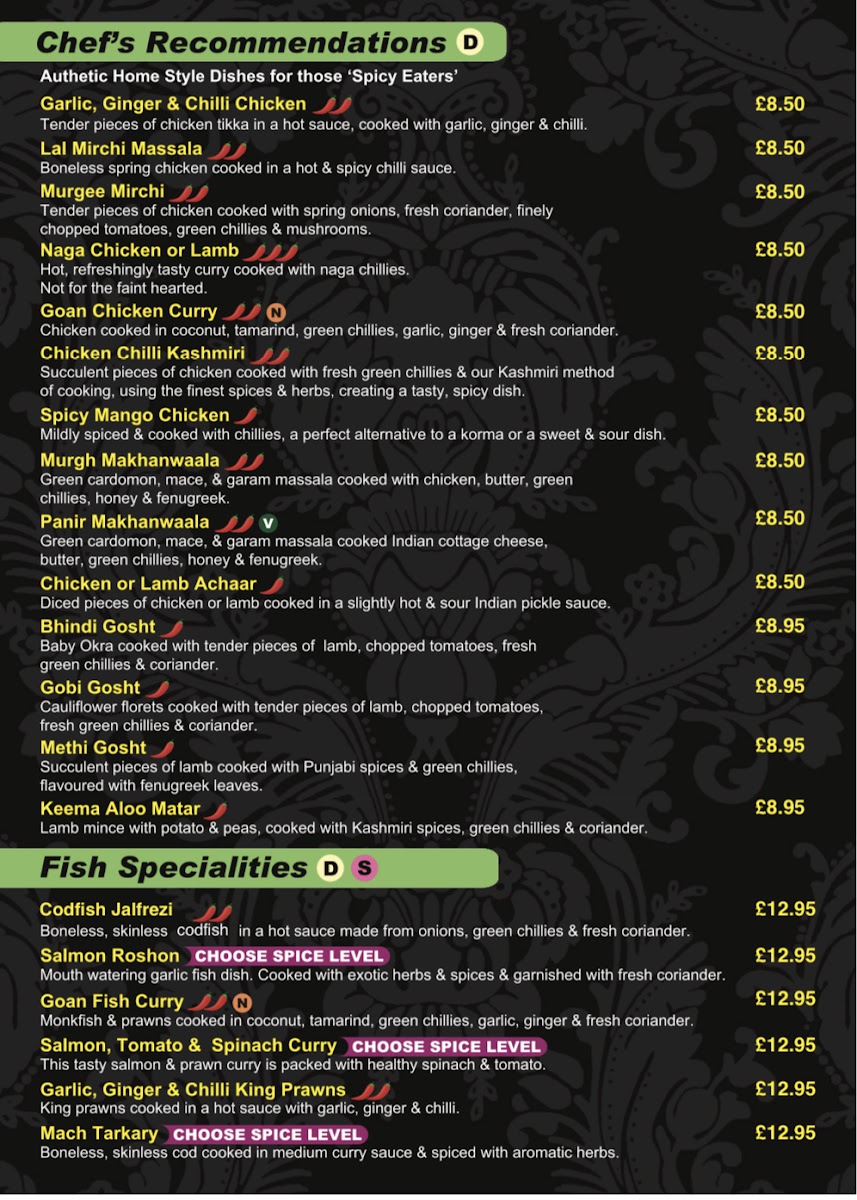 Chef's Recommendations D

Authetic Home Style Dishes for those 'Spicy Eaters'

Garlic, Ginger & Chilli Chicken £8.50
Tender pieces of chicken tikka in a hot sauce, cooked with garlic, ginger & chilli.

Lal Mirchi Massala £8.50
Boneless spring chicken cooked in a hot & spicy chilli sauce.

Murgee Mirchi £8.50
Tender pieces of chicken cooked with spring onions, fresh coriander, finely chopped tomatoes, green chillies & mushrooms.

Naga Chicken or Lamb £8.50
Hot, refreshingly tasty curry cooked with naga chillies. Not for the faint hearted.

Goan Chicken Curry N £8.50
Chicken cooked in coconut, tamarind, green chillies, garlic, ginger & fresh coriander.

Chicken Chilli Kashmiri £8.50
Succulent pieces of chicken cooked with fresh green chillies & our Kashmiri method of cooking, using the finest spices & herbs, creating a tasty, spicy dish.

Spicy Mango Chicken £8.50
Mildly spiced & cooked with chillies, a perfect alternative to a korma or a sweet & sour dish.

Murgh Makhanwaala £8.50
Green cardomon, mace, & garam massala cooked with chicken, butter, green chillies, honey & fenugreek.

Panir Makhanwaala V £8.50
Green cardomon, mace, & garam massala cooked Indian cottage cheese, butter, green chillies, honey & fenugreek.

Chicken or Lamb Achaar £8.50
Diced pieces of chicken or lamb cooked in a slightly hot & sour Indian pickle sauce.

Bhindi Gosht £8.95
Baby Okra cooked with tender pieces of lamb, chopped tomatoes, fresh green chillies & coriander.

Gobi Gosht £8.95
Cauliflower florets cooked with tender pieces of lamb, chopped tomatoes, fresh green chillies & coriander.

Methi Gosht £8.95
Succulent pieces of lamb cooked with Punjabi spices & green chillies, flavoured with fenugreek leaves.

Keema Aloo Matar £8.95
Lamb mince with potato & peas, cooked with Kashmiri spices, green chillies & coriander.

Fish Specialities D S

Codfish Jalfrezi £12.95
Boneless, skinless codfish in a hot sauce made from onions, green chillies & fresh coriander.

Salmon Roshon CHOOSE SPICE LEVEL £12.95
Mouth watering garlic fish dish. Cooked with exotic herbs & spices & garnished with fresh coriander.

Goan Fish Curry N £12.95
Monkfish & prawns cooked in coconut, tamarind, green chillies, garlic, ginger & fresh coriander.

Salmon, Tomato & Spinach Curry CHOOSE SPICE LEVEL £12.95
This tasty salmon & prawn curry is packed with healthy spinach & tomato.

Garlic, Ginger & Chilli King Prawns £12.95
King prawns cooked in a hot sauce with garlic, ginger & chilli.

Mach Tarkary CHOOSE SPICE LEVEL £12.95
Boneless, skinless cod cooked in medium curry sauce & spiced with aromatic herbs.